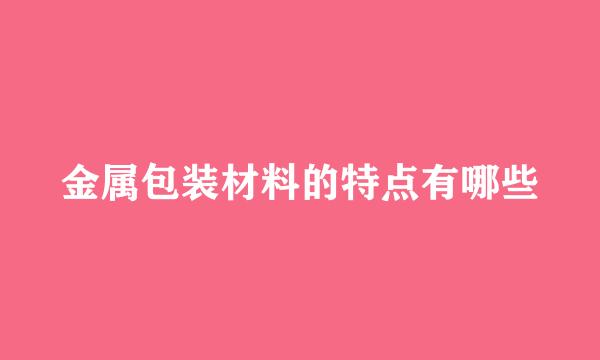 金属包装材料的特点有哪些